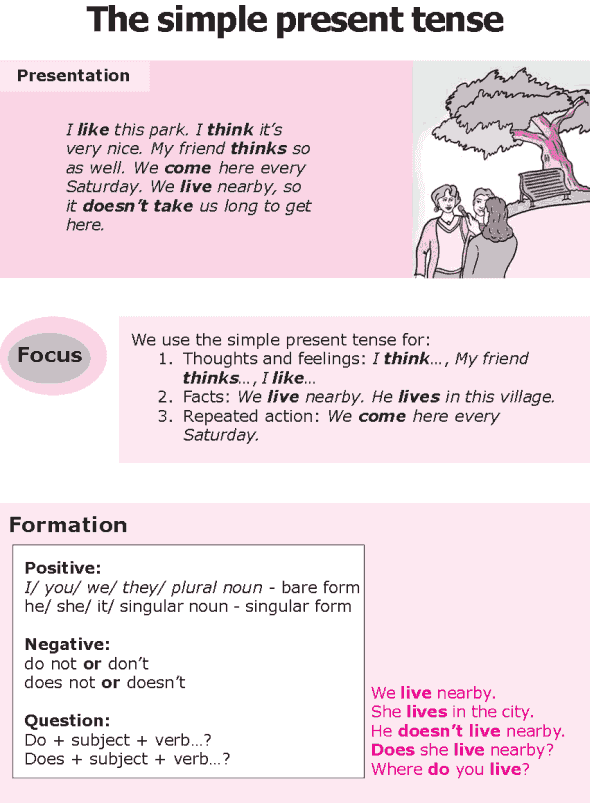 The simple present tense

Presentation

I like this park. I think it's very nice. My friend thinks so as well. We come here every Saturday. We live nearby, so it doesn't take us long to get here.

Focus

We use the simple present tense for:
1. Thoughts and feelings: I think..., My friend thinks..., I like...
2. Facts: We live nearby. He lives in this village.
3. Repeated action: We come here every Saturday.

Formation

Positive:
I/ you/ we/ they/ plural noun - bare form
he/ she/ it/ singular noun - singular form

Negative:
do not or don't
does not or doesn't

Question:
Do + subject + verb...?
Does + subject + verb...?

We live nearby.
She lives in the city.
He doesn't live nearby.
Does she live nearby?
Where do you live?